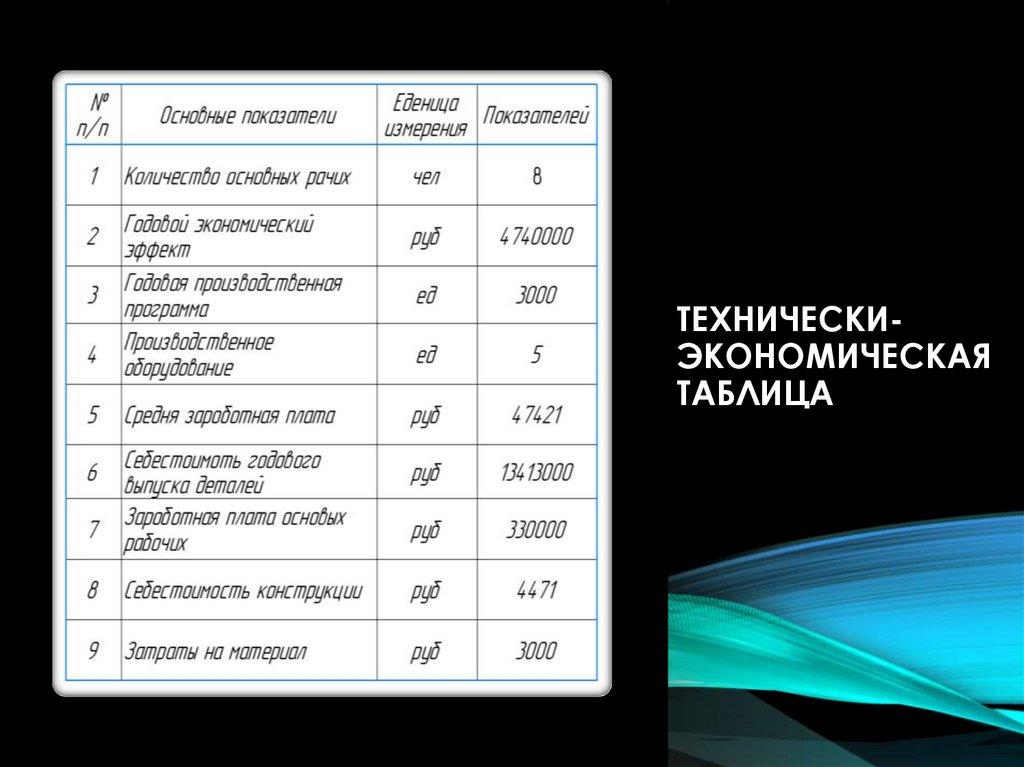 | № п/п | Основные показатели | Еденица измерения | Показателей |
|---|---|---|---|
| 1 | Количество основных рачих | чел | 8 |
| 2 | Годовой экономический эффект | руб | 4740000 |
| 3 | Годовая производственная программа | ед | 3000 |
| 4 | Производственное оборудование | ед | 5 |
| 5 | Средня зароботная плата | руб | 47421 |
| 6 | Себестоимоть годового выпуска деталей | руб | 13413000 |
| 7 | Зароботная плата основых рабочих | руб | 330000 |
| 8 | Себестоимость конструкции | руб | 4471 |
| 9 | Затраты на материал | руб | 3000 |

ТЕХНИЧЕСКИ-ЭКОНОМИЧЕСКАЯ ТАБЛИЦА